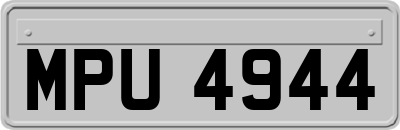 MPU 4944